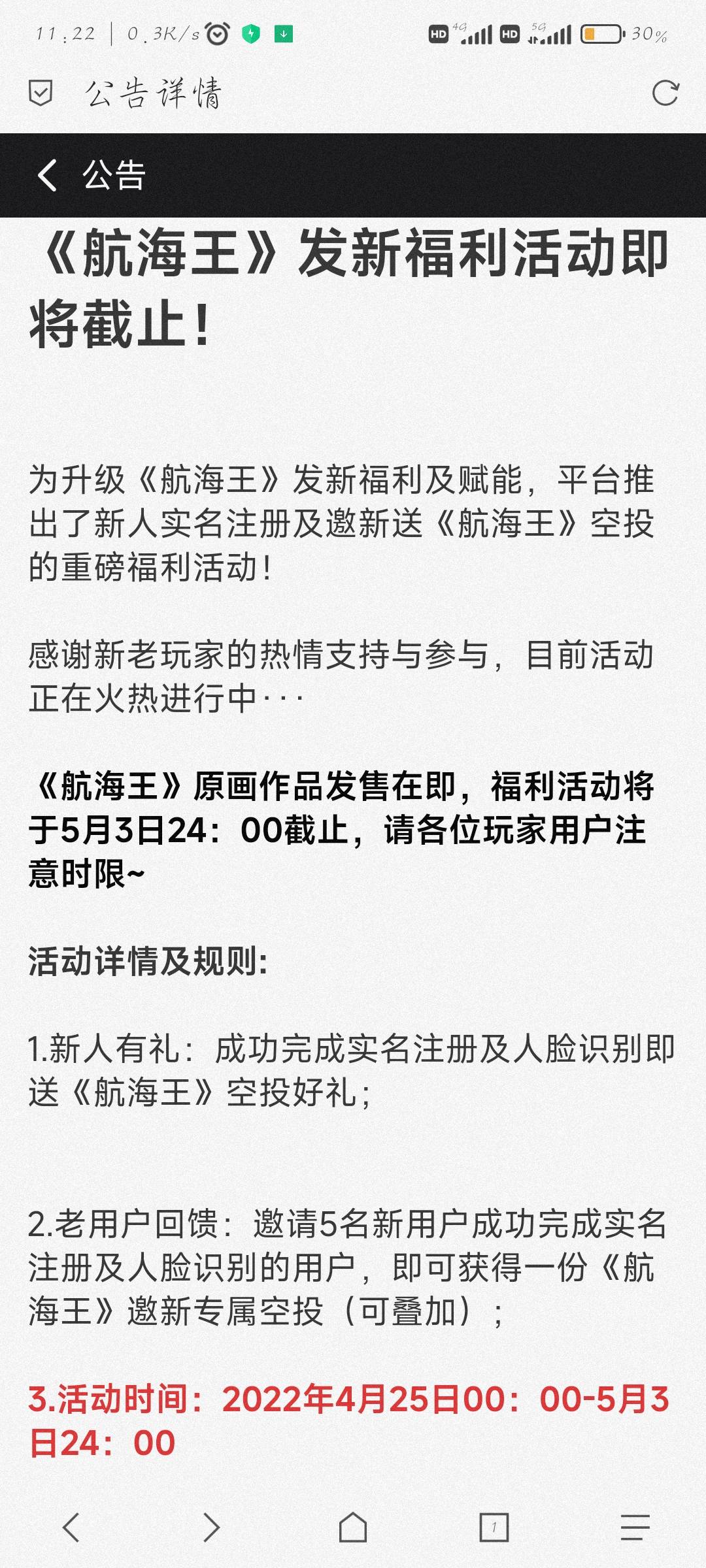 11:22 | 0.3K/s HD 4G HD 5G 30%

公告详情

公告

《航海王》发新福利活动即将截止！

为升级《航海王》发新福利及赋能，平台推出了新人实名注册及邀新送《航海王》空投的重磅福利活动！

感谢新老玩家的热情支持与参与，目前活动正在火热进行中···

《航海王》原画作品发售在即，福利活动将于5月3日24：00截止，请各位玩家用户注意时限~

活动详情及规则:

1.新人有礼：成功完成实名注册及人脸识别即送《航海王》空投好礼；

2.老用户回馈：邀请5名新用户成功完成实名注册及人脸识别的用户，即可获得一份《航海王》邀新专属空投（可叠加）；

3.活动时间：2022年4月25日00：00-5月3日24：00

1